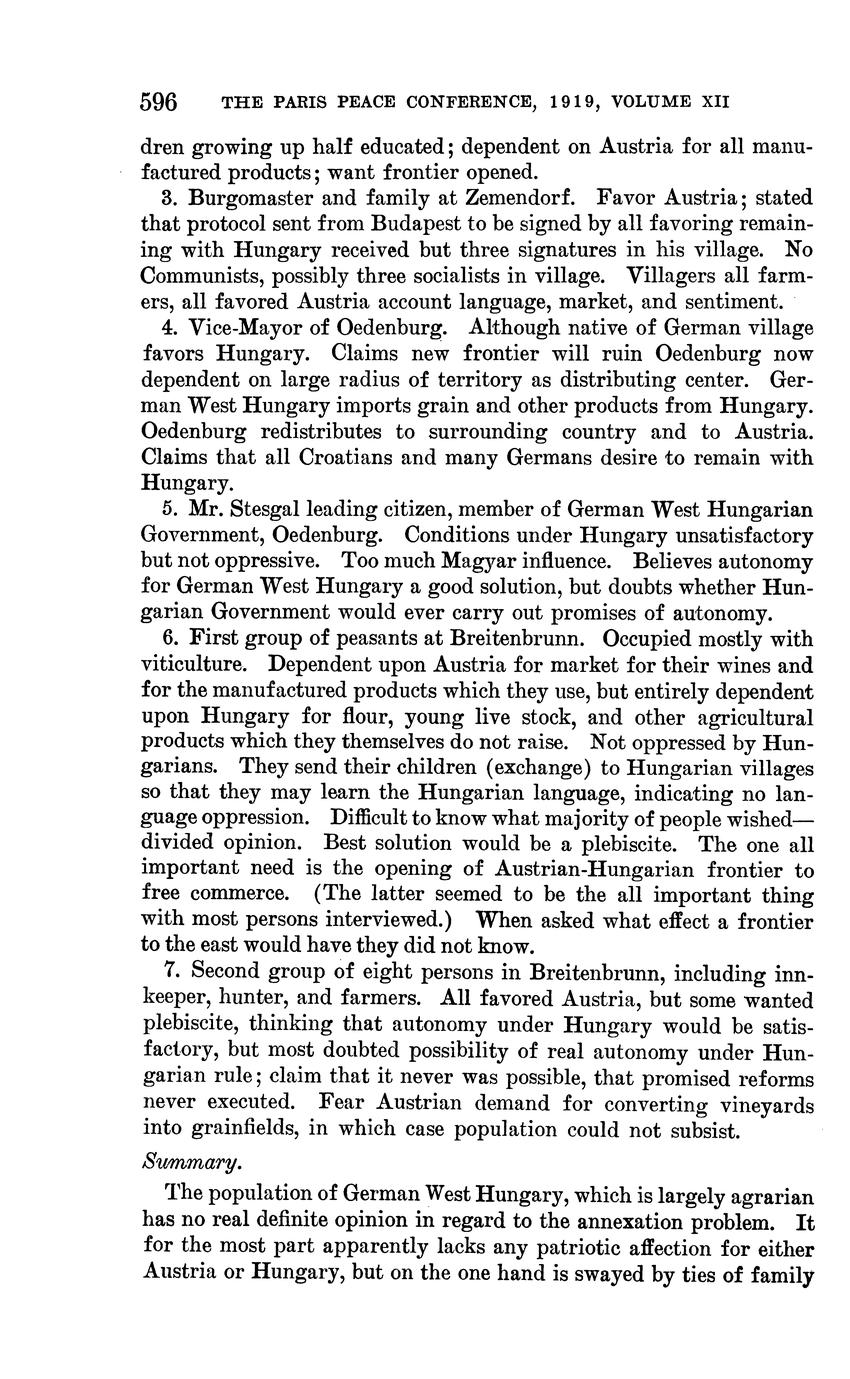 596 THE PARIS PEACE CONFERENCE, 1919, VOLUME XII

dren growing up half educated; dependent on Austria for all manufactured products; want frontier opened.

3. Burgomaster and family at Zemendorf. Favor Austria; stated that protocol sent from Budapest to be signed by all favoring remaining with Hungary received but three signatures in his village. No Communists, possibly three socialists in village. Villagers all farmers, all favored Austria account language, market, and sentiment.

4. Vice-Mayor of Oedenburg. Although native of German village favors Hungary. Claims new frontier will ruin Oedenburg now dependent on large radius of territory as distributing center. German West Hungary imports grain and other products from Hungary. Oedenburg redistributes to surrounding country and to Austria. Claims that all Croatians and many Germans desire to remain with Hungary.

5. Mr. Stesgal leading citizen, member of German West Hungarian Government, Oedenburg. Conditions under Hungary unsatisfactory but not oppressive. Too much Magyar influence. Believes autonomy for German West Hungary a good solution, but doubts whether Hungarian Government would ever carry out promises of autonomy.

6. First group of peasants at Breitenbrunn. Occupied mostly with viticulture. Dependent upon Austria for market for their wines and for the manufactured products which they use, but entirely dependent upon Hungary for flour, young live stock, and other agricultural products which they themselves do not raise. Not oppressed by Hungarians. They send their children (exchange) to Hungarian villages so that they may learn the Hungarian language, indicating no language oppression. Difficult to know what majority of people wished—divided opinion. Best solution would be a plebiscite. The one all important need is the opening of Austrian-Hungarian frontier to free commerce. (The latter seemed to be the all important thing with most persons interviewed.) When asked what effect a frontier to the east would have they did not know.

7. Second group of eight persons in Breitenbrunn, including innkeeper, hunter, and farmers. All favored Austria, but some wanted plebiscite, thinking that autonomy under Hungary would be satisfactory, but most doubted possibility of real autonomy under Hungarian rule; claim that it never was possible, that promised reforms never executed. Fear Austrian demand for converting vineyards into grainfields, in which case population could not subsist.

Summary.

The population of German West Hungary, which is largely agrarian has no real definite opinion in regard to the annexation problem. It for the most part apparently lacks any patriotic affection for either Austria or Hungary, but on the one hand is swayed by ties of family